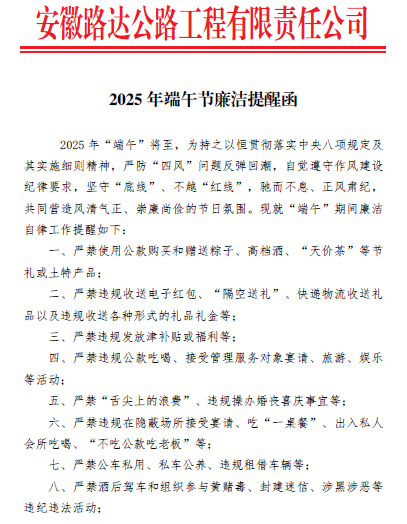 安徽路达公路工程有限责任公司

2025 年端午节廉洁提醒函

2025 年“端午”将至，为持之以恒贯彻落实中央八项规定及其实施细则精神，严防“四风”问题反弹回潮，自觉遵守作风建设纪律要求，坚守“底线”、不越“红线”，驰而不息、正风肃纪，共同营造风清气正、崇廉尚俭的节日氛围。现就“端午”期间廉洁自律工作提醒如下：

一、严禁使用公款购买和赠送粽子、高档酒、“天价茶”等节礼或土特产品；

二、严禁违规收送电子红包、“隔空送礼”、快递物流收送礼品以及违规收送各种形式的礼品礼金等；

三、严禁违规发放津补贴或福利等；

四、严禁违规公款吃喝、接受管理服务对象宴请、旅游、娱乐等活动；

五、严禁“舌尖上的浪费”、违规操办婚丧喜庆事宜等；

六、严禁违规在隐蔽场所接受宴请、吃“一桌餐”、出入私人会所吃喝、“不吃公款吃老板”等；

七、严禁公车私用、私车公养、违规租借车辆等；

八、严禁酒后驾车和组织参与黄赌毒、封建迷信、涉黑涉恶等违纪违法活动；